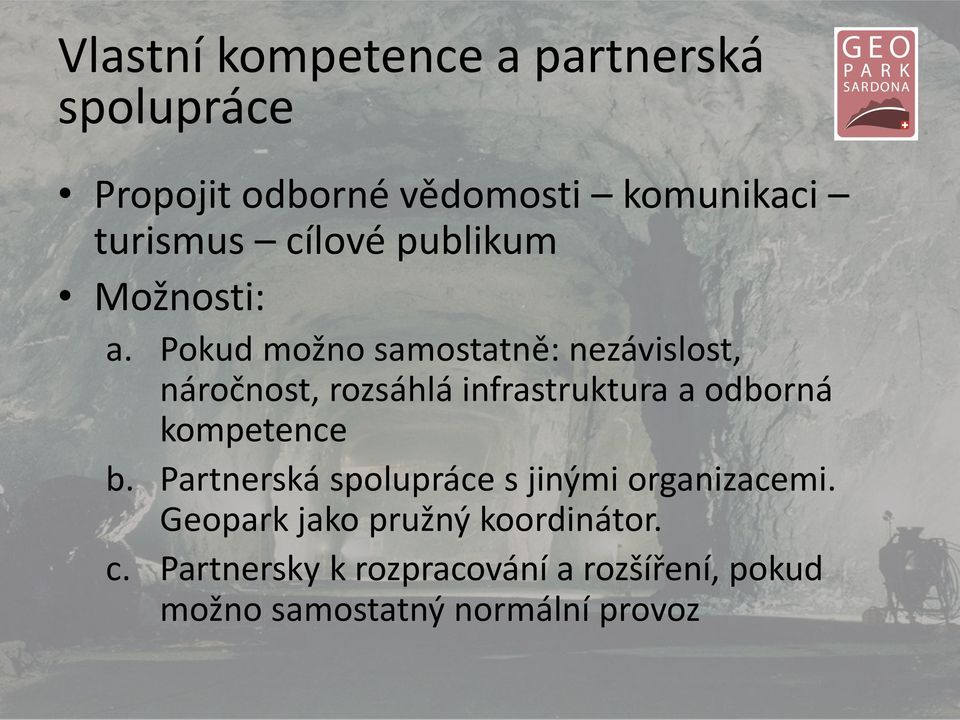 Vlastní kompetence a partnerská spolupráce

GEO PARK SARDONA

• Propojit odborné vědomosti – komunikaci – turismus – cílové publikum
• Možnosti:
a. Pokud možno samostatně: nezávislost, náročnost, rozsáhlá infrastruktura a odborná kompetence
b. Partnerská spolupráce s jinými organizacemi. Geopark jako pružný koordinátor.
c. Partnersky k rozpracování a rozšíření, pokud možno samostatný normální provoz